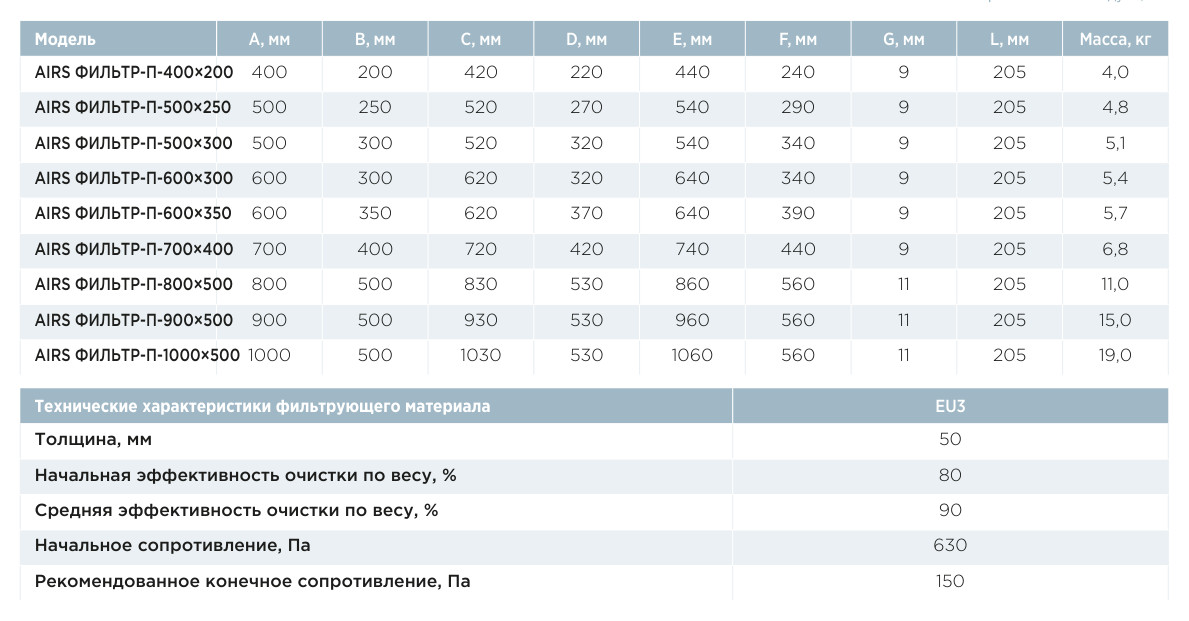 | Модель | A, мм | B, мм | C, мм | D, мм | E, мм | F, мм | G, мм | L, мм | Масса, кг |
|---|---|---|---|---|---|---|---|---|---|
| AIRS ФИЛЬТР-П-400×200 | 400 | 200 | 420 | 220 | 440 | 240 | 9 | 205 | 4,0 |
| AIRS ФИЛЬТР-П-500×250 | 500 | 250 | 520 | 270 | 540 | 290 | 9 | 205 | 4,8 |
| AIRS ФИЛЬТР-П-500×300 | 500 | 300 | 520 | 320 | 540 | 340 | 9 | 205 | 5,1 |
| AIRS ФИЛЬТР-П-600×300 | 600 | 300 | 620 | 320 | 640 | 340 | 9 | 205 | 5,4 |
| AIRS ФИЛЬТР-П-600×350 | 600 | 350 | 620 | 370 | 640 | 390 | 9 | 205 | 5,7 |
| AIRS ФИЛЬТР-П-700×400 | 700 | 400 | 720 | 420 | 740 | 440 | 9 | 205 | 6,8 |
| AIRS ФИЛЬТР-П-800×500 | 800 | 500 | 830 | 530 | 860 | 560 | 11 | 205 | 11,0 |
| AIRS ФИЛЬТР-П-900×500 | 900 | 500 | 930 | 530 | 960 | 560 | 11 | 205 | 15,0 |
| AIRS ФИЛЬТР-П-1000×500 | 1000 | 500 | 1030 | 530 | 1060 | 560 | 11 | 205 | 19,0 |

| Технические характеристики фильтрующего материала | EU3 |
|---|---|
| Толщина, мм | 50 |
| Начальная эффективность очистки по весу, % | 80 |
| Средняя эффективность очистки по весу, % | 90 |
| Начальное сопротивление, Па | 630 |
| Рекомендованное конечное сопротивление, Па | 150 |